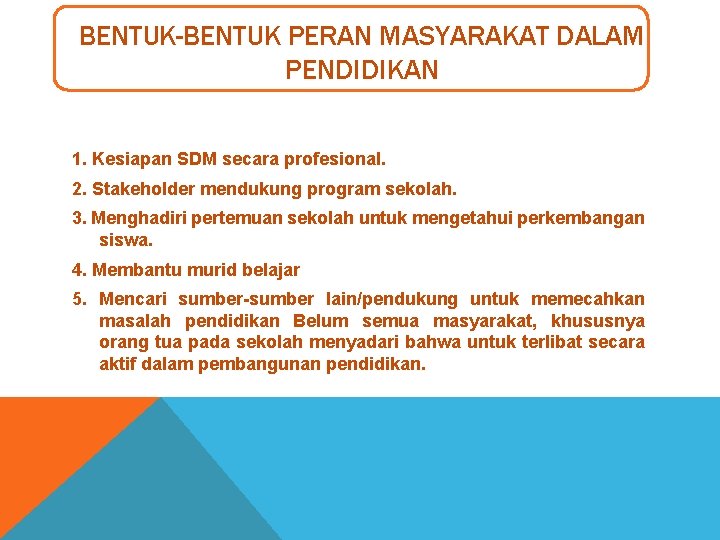 BENTUK-BENTUK PERAN MASYARAKAT DALAM PENDIDIKAN

1. Kesiapan SDM secara profesional.

2. Stakeholder mendukung program sekolah.

3. Menghadiri pertemuan sekolah untuk mengetahui perkembangan siswa.

4. Membantu murid belajar

5. Mencari sumber-sumber lain/pendukung untuk memecahkan masalah pendidikan Belum semua masyarakat, khususnya orang tua pada sekolah menyadari bahwa untuk terlibat secara aktif dalam pembangunan pendidikan.